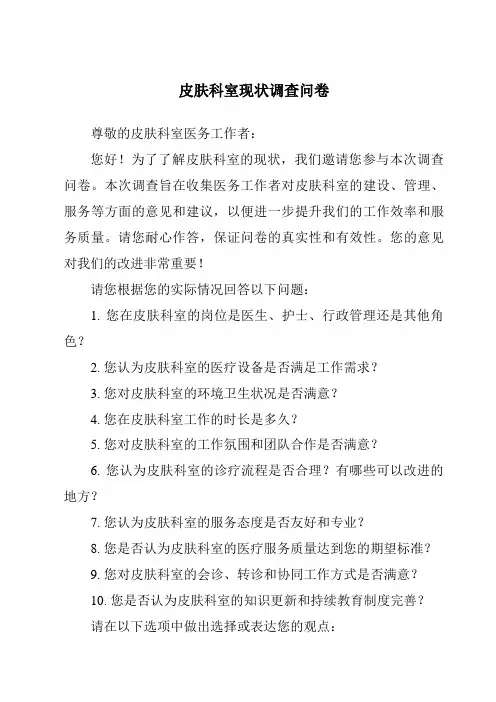 皮肤科室现状调查问卷

尊敬的皮肤科室医务工作者：

您好！为了了解皮肤科室的现状，我们邀请您参与本次调查问卷。本次调查旨在收集医务工作者对皮肤科室的建设、管理、服务等方面的意见和建议，以便进一步提升我们的工作效率和服务质量。请您耐心作答，保证问卷的真实性和有效性。您的意见对我们的改进非常重要！

请您根据您的实际情况回答以下问题：

1. 您在皮肤科室的岗位是医生、护士、行政管理还是其他角色？

2. 您认为皮肤科室的医疗设备是否满足工作需求？

3. 您对皮肤科室的环境卫生状况是否满意？

4. 您在皮肤科室工作的时长是多久？

5. 您对皮肤科室的工作氛围和团队合作是否满意？

6. 您认为皮肤科室的诊疗流程是否合理？有哪些可以改进的地方？

7. 您认为皮肤科室的服务态度是否友好和专业？

8. 您是否认为皮肤科室的医疗服务质量达到您的期望标准？

9. 您对皮肤科室的会诊、转诊和协同工作方式是否满意？

10. 您是否认为皮肤科室的知识更新和持续教育制度完善？

请在以下选项中做出选择或表达您的观点：